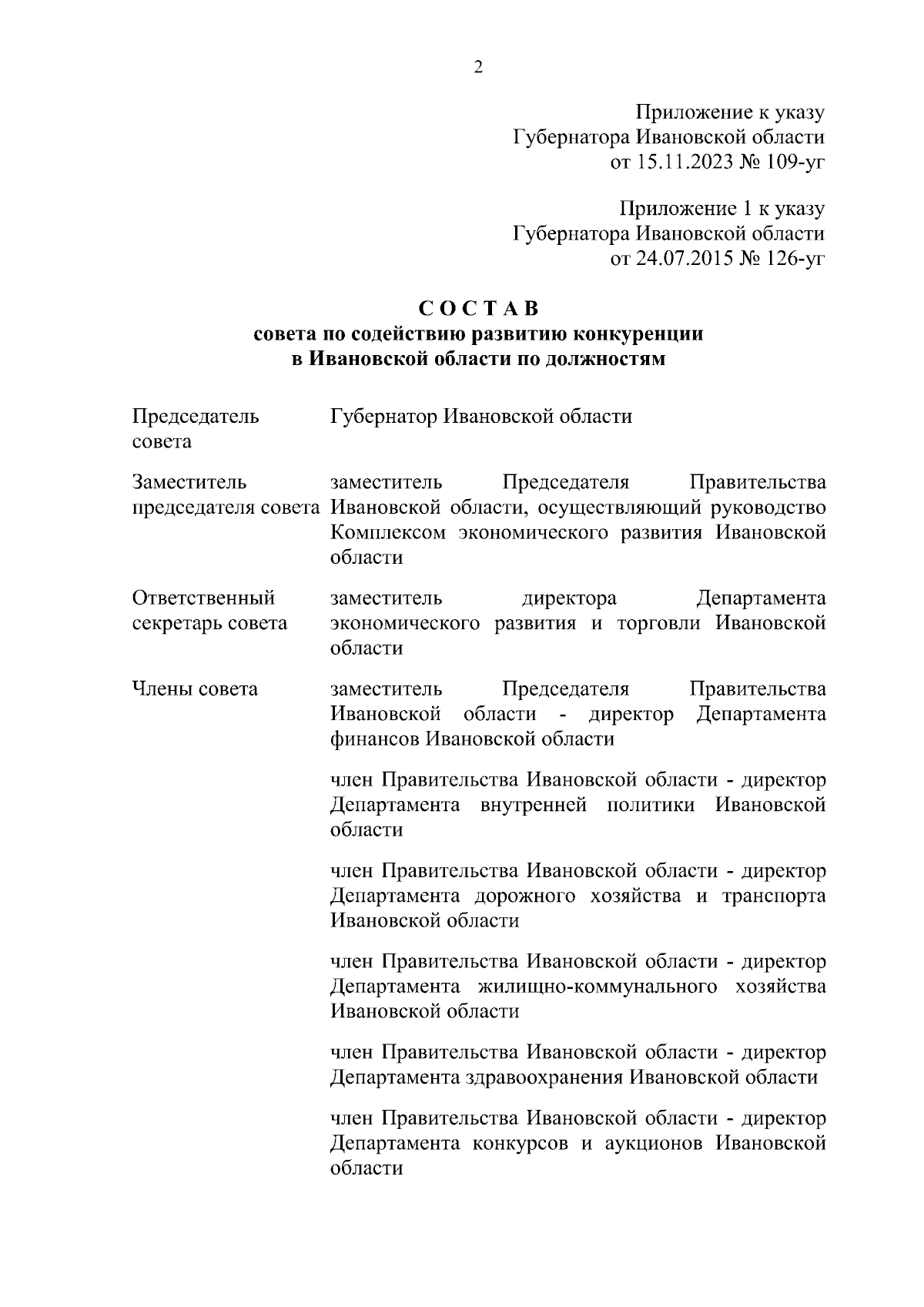 2

Приложение к указу
Губернатора Ивановской области
от 15.11.2023 № 109-уг

Приложение 1 к указу
Губернатора Ивановской области
от 24.07.2015 № 126-уг

С О С Т А В
совета по содействию развитию конкуренции
в Ивановской области по должностям

| | |
|---|---|
| Председатель совета | Губернатор Ивановской области |
| Заместитель председателя совета | заместитель Председателя Правительства Ивановской области, осуществляющий руководство Комплексом экономического развития Ивановской области |
| Ответственный секретарь совета | заместитель директора Департамента экономического развития и торговли Ивановской области |
| Члены совета | заместитель Председателя Правительства Ивановской области - директор Департамента финансов Ивановской области |
| | член Правительства Ивановской области - директор Департамента внутренней политики Ивановской области |
| | член Правительства Ивановской области - директор Департамента дорожного хозяйства и транспорта Ивановской области |
| | член Правительства Ивановской области - директор Департамента жилищно-коммунального хозяйства Ивановской области |
| | член Правительства Ивановской области - директор Департамента здравоохранения Ивановской области |
| | член Правительства Ивановской области - директор Департамента конкурсов и аукционов Ивановской области |